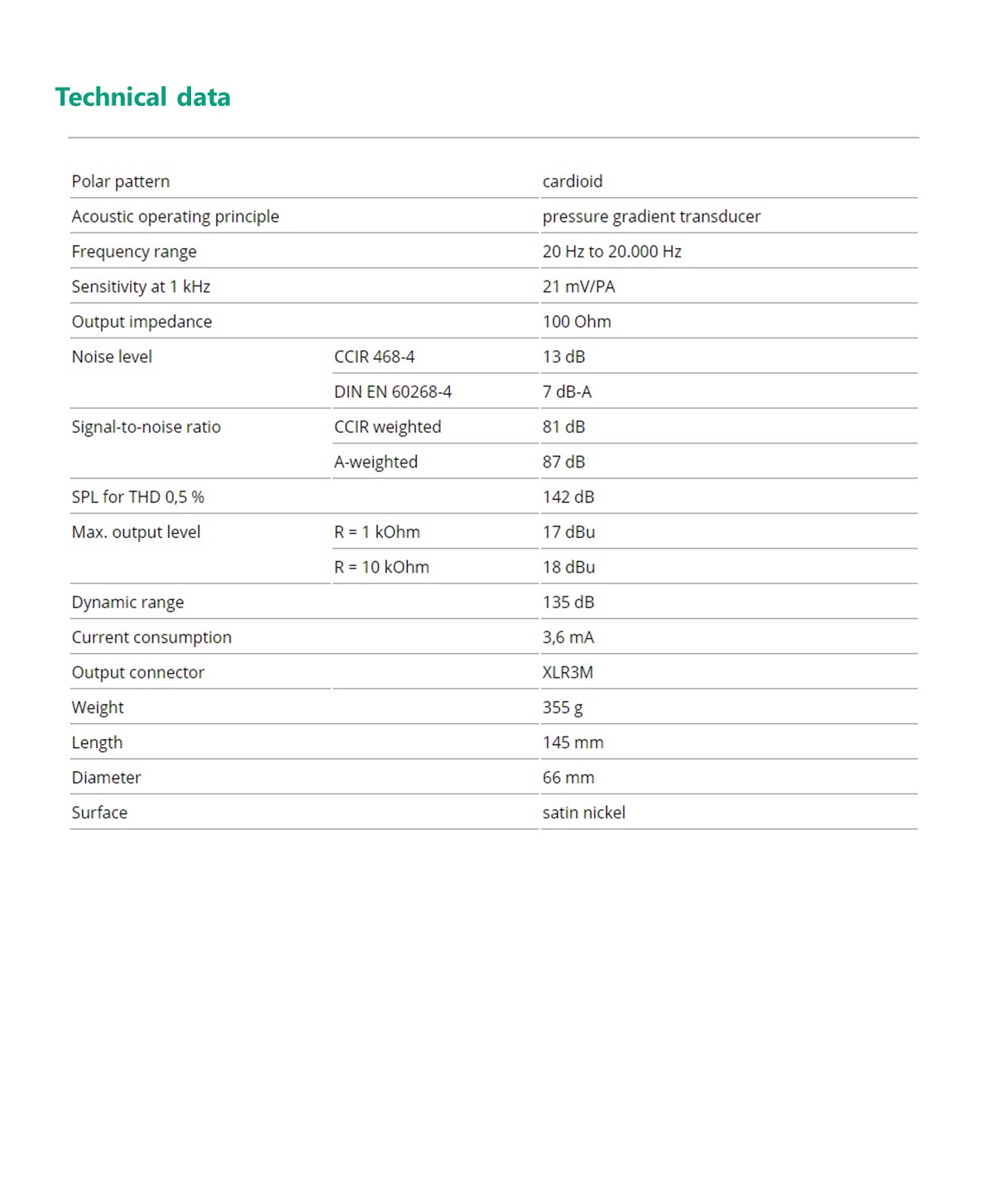 Technical data

| | | |
|---|---|---|
| Polar pattern | | cardioid |
| Acoustic operating principle | | pressure gradient transducer |
| Frequency range | | 20 Hz to 20.000 Hz |
| Sensitivity at 1 kHz | | 21 mV/PA |
| Output impedance | | 100 Ohm |
| Noise level | CCIR 468-4 | 13 dB |
| | DIN EN 60268-4 | 7 dB-A |
| Signal-to-noise ratio | CCIR weighted | 81 dB |
| | A-weighted | 87 dB |
| SPL for THD 0,5 % | | 142 dB |
| Max. output level | R = 1 kOhm | 17 dBu |
| | R = 10 kOhm | 18 dBu |
| Dynamic range | | 135 dB |
| Current consumption | | 3,6 mA |
| Output connector | | XLR3M |
| Weight | | 355 g |
| Length | | 145 mm |
| Diameter | | 66 mm |
| Surface | | satin nickel |